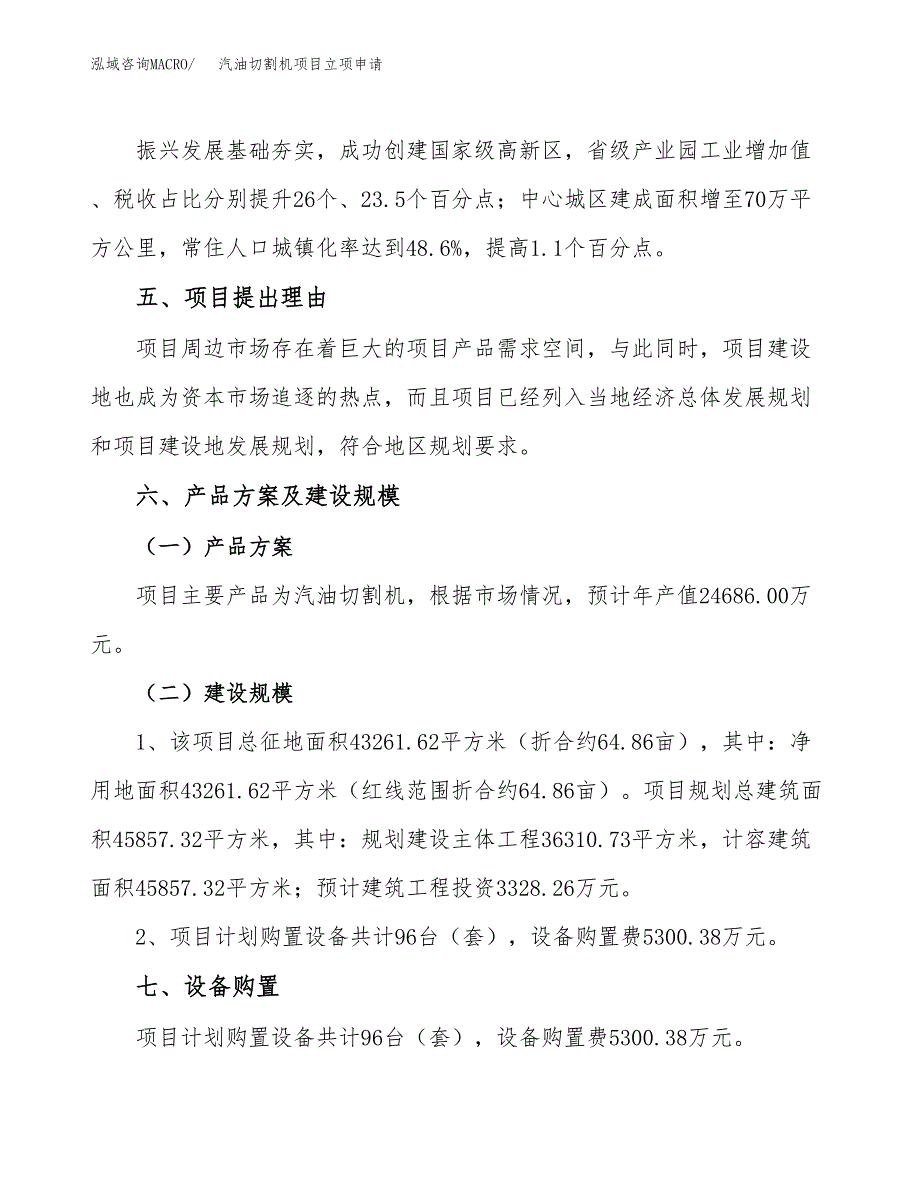 泓域咨询MACRO/　　汽油切割机项目立项申请

振兴发展基础夯实，成功创建国家级高新区，省级产业园工业增加值、税收占比分别提升26个、23.5个百分点；中心城区建成面积增至70万平方公里，常住人口城镇化率达到48.6%，提高1.1个百分点。

五、项目提出理由

项目周边市场存在着巨大的项目产品需求空间，与此同时，项目建设地也成为资本市场追逐的热点，而且项目已经列入当地经济总体发展规划和项目建设地发展规划，符合地区规划要求。

六、产品方案及建设规模

（一）产品方案

项目主要产品为汽油切割机，根据市场情况，预计年产值24686.00万元。

（二）建设规模

1、该项目总征地面积43261.62平方米（折合约64.86亩），其中：净用地面积43261.62平方米（红线范围折合约64.86亩）。项目规划总建筑面积45857.32平方米，其中：规划建设主体工程36310.73平方米，计容建筑面积45857.32平方米；预计建筑工程投资3328.26万元。

2、项目计划购置设备共计96台（套），设备购置费5300.38万元。

七、设备购置

项目计划购置设备共计96台（套），设备购置费5300.38万元。